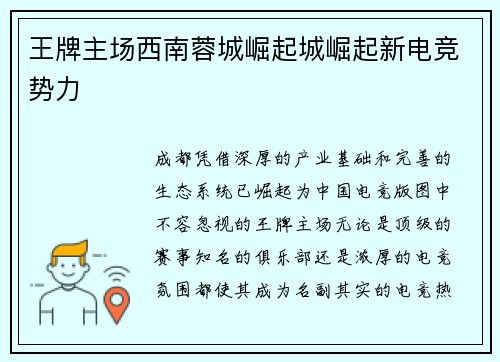 王牌主场西南蓉城崛起城崛起新电竞势力

成都凭借深厚的产业基础和完善的生态系统已崛起为中国电竞版图中不容忽视的王牌主场无论是顶级的赛事知名的俱乐部还是浓厚的电竞氛围都使其成为名副其实的电竞热